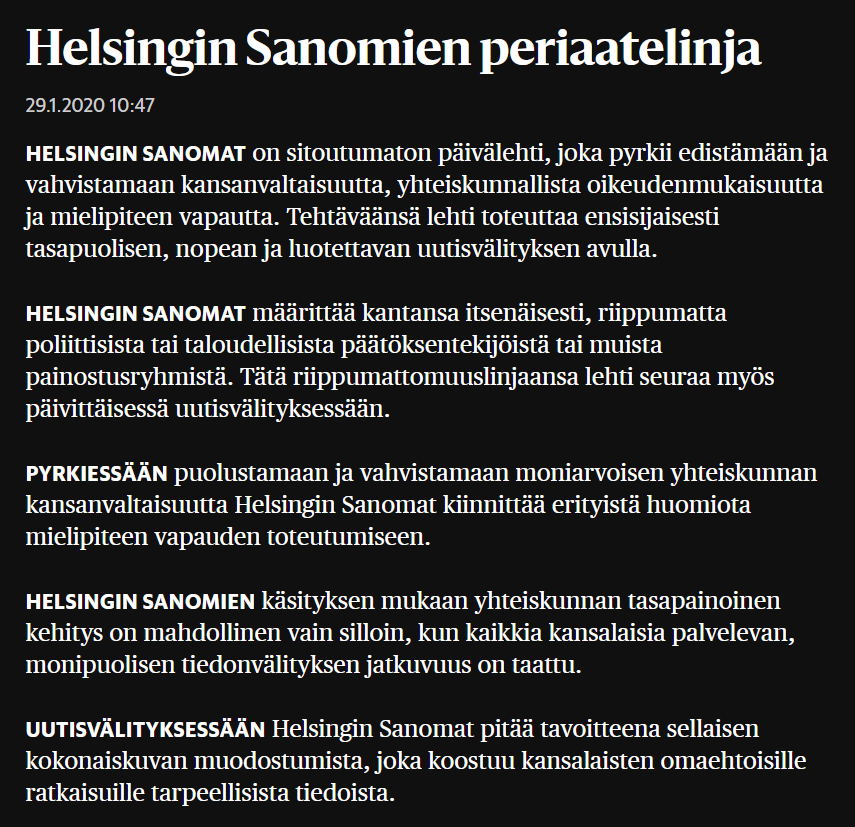 Helsingin Sanomien periaatelinja

29.1.2020 10:47

HELSINGIN SANOMAT on sitoutumaton päivälehti, joka pyrkii edistämään ja vahvistamaan kansanvaltaisuutta, yhteiskunnallista oikeudenmukaisuutta ja mielipiteen vapautta. Tehtäväänsä lehti toteuttaa ensisijaisesti tasapuolisen, nopean ja luotettavan uutisvälityksen avulla.

HELSINGIN SANOMAT määrittää kantansa itsenäisesti, riippumatta poliittisista tai taloudellisista päätöksentekijöistä tai muista painostusryhmistä. Tätä riippumattomuuslinjaansa lehti seuraa myös päivittäisessä uutisvälityksessään.

PYRKIESSÄÄN puolustamaan ja vahvistamaan moniarvoisen yhteiskunnan kansanvaltaisuutta Helsingin Sanomat kiinnittää erityistä huomiota mielipiteen vapauden toteutumiseen.

HELSINGIN SANOMIEN käsityksen mukaan yhteiskunnan tasapainoinen kehitys on mahdollinen vain silloin, kun kaikkia kansalaisia palvelevan, monipuolisen tiedonvälityksen jatkuvuus on taattu.

UUTISVÄLITYKSESSÄÄN Helsingin Sanomat pitää tavoitteena sellaisen kokonaiskuvan muodostumista, joka koostuu kansalaisten omaehtoisille ratkaisuille tarpeellisista tiedoista.